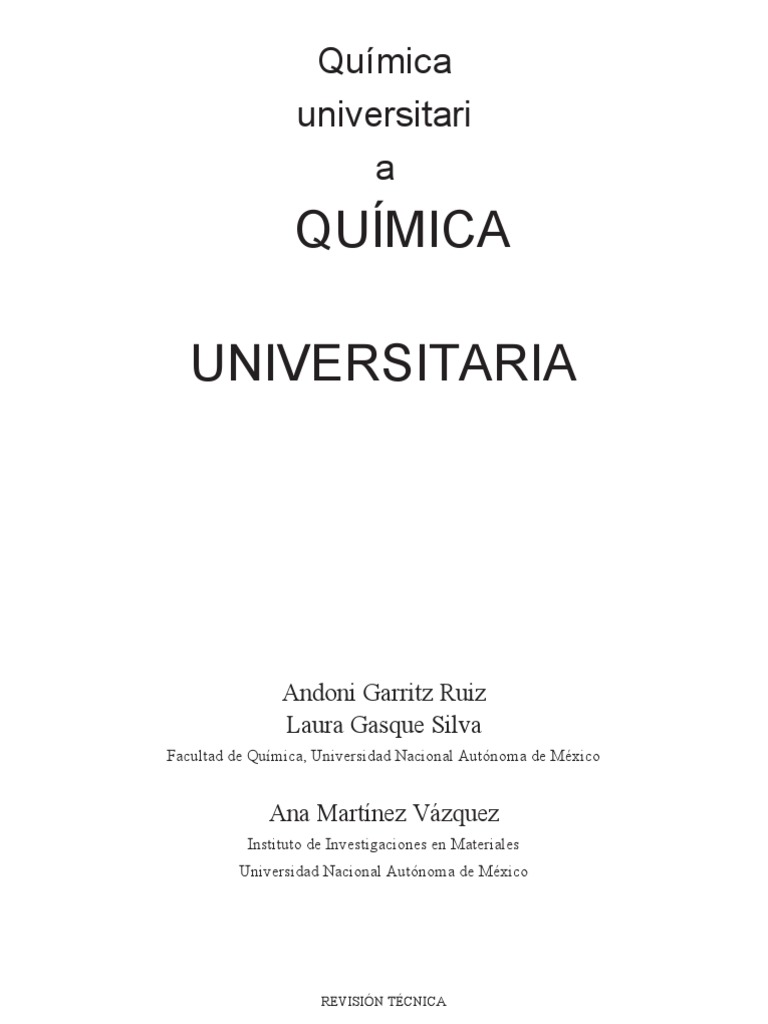 Química
universitari
a
QUÍMICA

UNIVERSITARIA

Andoni Garritz Ruiz
Laura Gasque Silva
Facultad de Química, Universidad Nacional Autónoma de México

Ana Martínez Vázquez
Instituto de Investigaciones en Materiales
Universidad Nacional Autónoma de México

REVISIÓN TÉCNICA